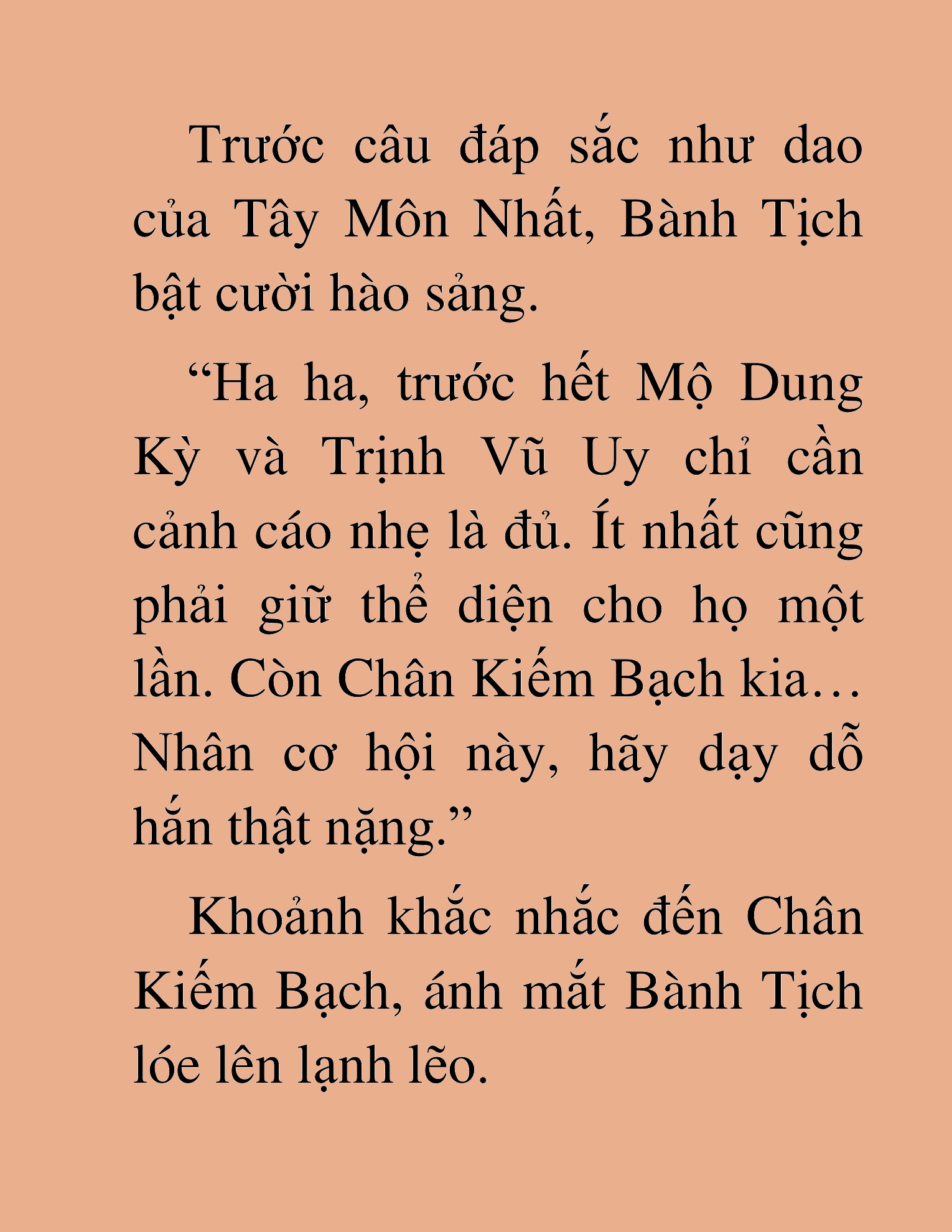 Trước câu đáp sắc như dao của Tây Môn Nhất, Bành Tịch bật cười hào sảng.

“Ha ha, trước hết Mộ Dung Kỳ và Trịnh Vũ Uy chỉ cần cảnh cáo nhẹ là đủ. Ít nhất cũng phải giữ thể diện cho họ một lần. Còn Chân Kiếm Bạch kia… Nhân cơ hội này, hãy dạy dỗ hắn thật nặng.”

Khoảnh khắc nhắc đến Chân Kiếm Bạch, ánh mắt Bành Tịch lóe lên lạnh lẽo.